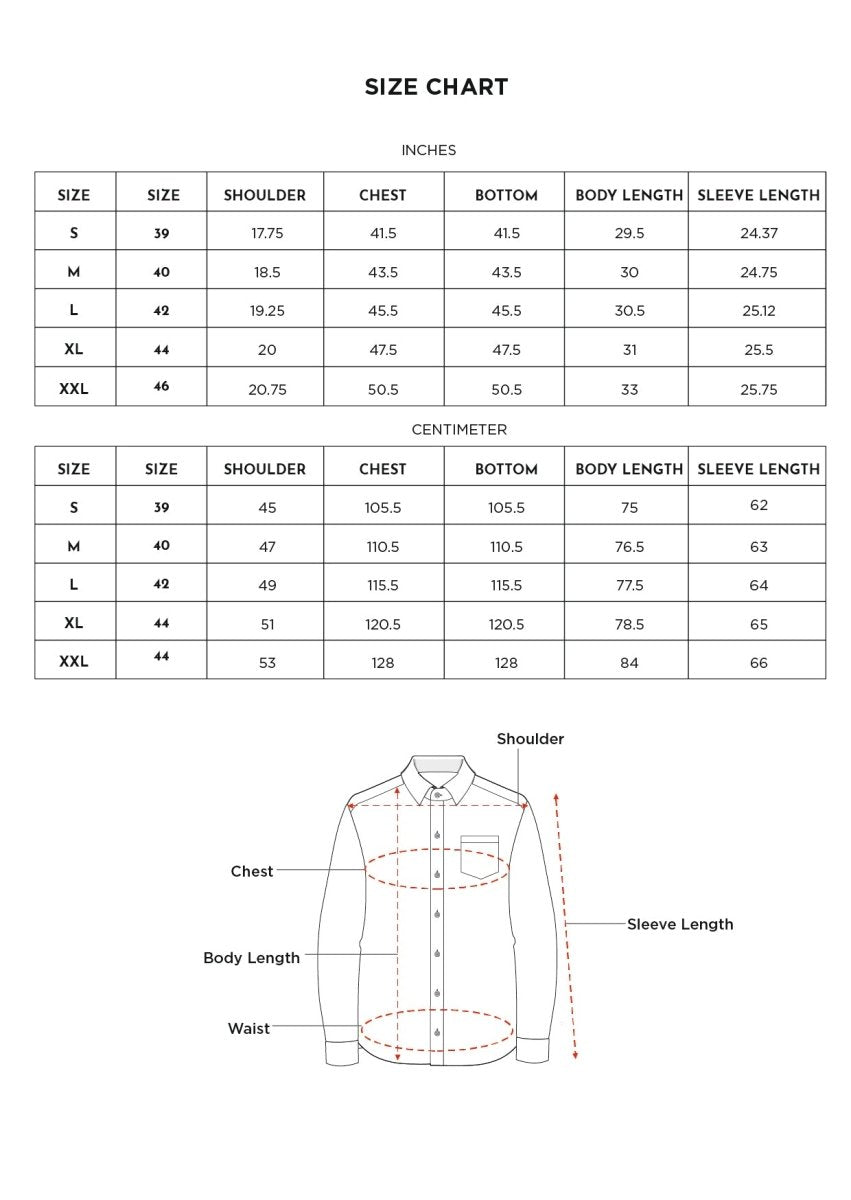 SIZE CHART

INCHES

| SIZE | SIZE | SHOULDER | CHEST | BOTTOM | BODY LENGTH | SLEEVE LENGTH |
|---|---|---|---|---|---|---|
| S | 39 | 17.75 | 41.5 | 41.5 | 29.5 | 24.37 |
| M | 40 | 18.5 | 43.5 | 43.5 | 30 | 24.75 |
| L | 42 | 19.25 | 45.5 | 45.5 | 30.5 | 25.12 |
| XL | 44 | 20 | 47.5 | 47.5 | 31 | 25.5 |
| XXL | 46 | 20.75 | 50.5 | 50.5 | 33 | 25.75 |

CENTIMETER

| SIZE | SIZE | SHOULDER | CHEST | BOTTOM | BODY LENGTH | SLEEVE LENGTH |
|---|---|---|---|---|---|---|
| S | 39 | 45 | 105.5 | 105.5 | 75 | 62 |
| M | 40 | 47 | 110.5 | 110.5 | 76.5 | 63 |
| L | 42 | 49 | 115.5 | 115.5 | 77.5 | 64 |
| XL | 44 | 51 | 120.5 | 120.5 | 78.5 | 65 |
| XXL | 44 | 53 | 128 | 128 | 84 | 66 |

Shoulder

Chest

Sleeve Length

Body Length

Waist